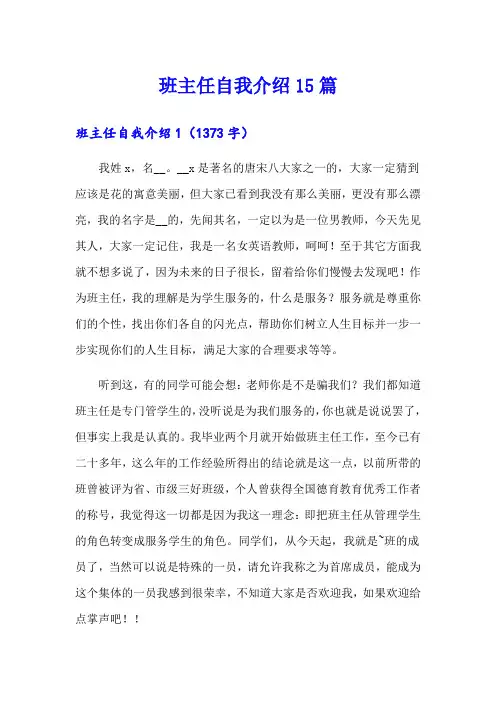 班主任自我介绍15篇

班主任自我介绍1（1373字）

我姓x，名__。__x是著名的唐宋八大家之一的，大家一定猜到应该是花的寓意美丽，但大家已看到我没有那么美丽，更没有那么漂亮，我的名字是__的，先闻其名，一定以为是一位男教师，今天先见其人，大家一定记住，我是一名女英语教师，呵呵！至于其它方面我就不想多说了，因为未来的日子很长，留着给你们慢慢去发现吧！作为班主任，我的理解是为学生服务的，什么是服务？服务就是尊重你们的个性，找出你们各自的闪光点，帮助你们树立人生目标并一步一步实现你们的人生目标，满足大家的合理要求等等。

听到这，有的同学可能会想：老师你是不是骗我们？我们都知道班主任是专门管学生的，没听说是为我们服务的，你也就是说说罢了，但事实上我是认真的。我毕业两个月就开始做班主任工作，至今已有二十多年，这么年的工作经验所得出的结论就是这一点，以前所带的班曾被评为省、市级三好班级，个人曾获得全国德育教育优秀工作者的称号，我觉得这一切都是因为我这一理念：即把班主任从管理学生的角色转变成服务学生的角色。同学们，从今天起，我就是`班的成员了，当然可以说是特殊的一员，请允许我称之为首席成员，能成为这个集体的一员我感到很荣幸，不知道大家是否欢迎我，如果欢迎给点掌声吧！！